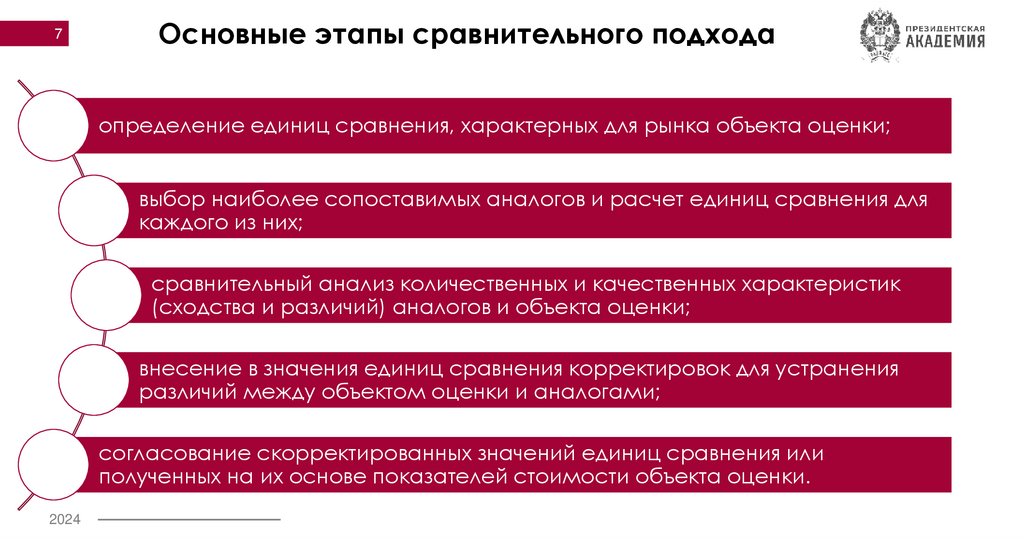 7

Основные этапы сравнительного подхода

ПРЕЗИДЕНТСКАЯ
АКАДЕМИЯ

определение единиц сравнения, характерных для рынка объекта оценки;

выбор наиболее сопоставимых аналогов и расчет единиц сравнения для каждого из них;

сравнительный анализ количественных и качественных характеристик (сходства и различий) аналогов и объекта оценки;

внесение в значения единиц сравнения корректировок для устранения различий между объектом оценки и аналогами;

согласование скорректированных значений единиц сравнения или полученных на их основе показателей стоимости объекта оценки.

2024